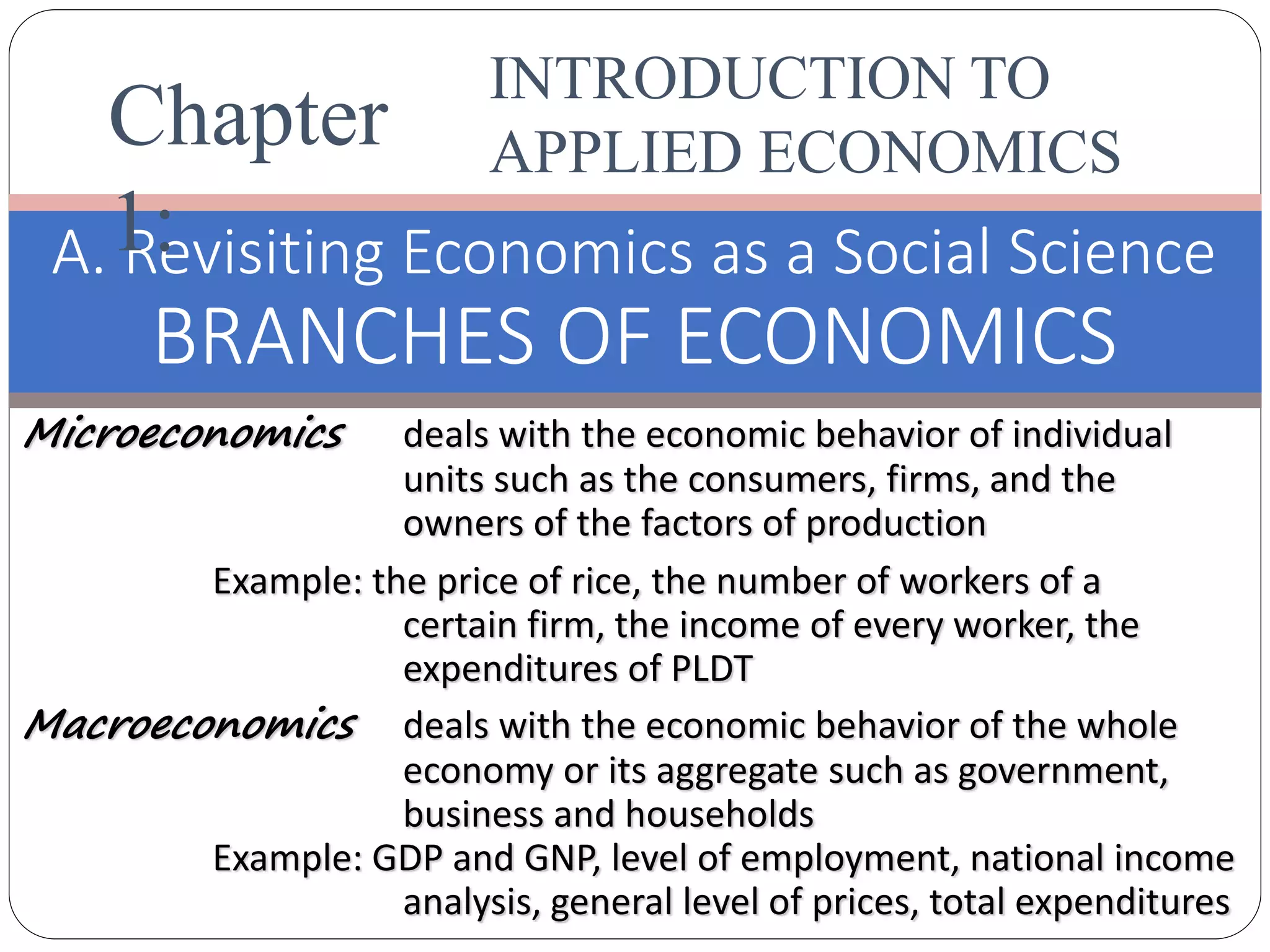 Chapter 1:

INTRODUCTION TO APPLIED ECONOMICS

A. Revisiting Economics as a Social Science

BRANCHES OF ECONOMICS

Microeconomics deals with the economic behavior of individual units such as the consumers, firms, and the owners of the factors of production

Example: the price of rice, the number of workers of a certain firm, the income of every worker, the expenditures of PLDT

Macroeconomics deals with the economic behavior of the whole economy or its aggregate such as government, business and households

Example: GDP and GNP, level of employment, national income analysis, general level of prices, total expenditures